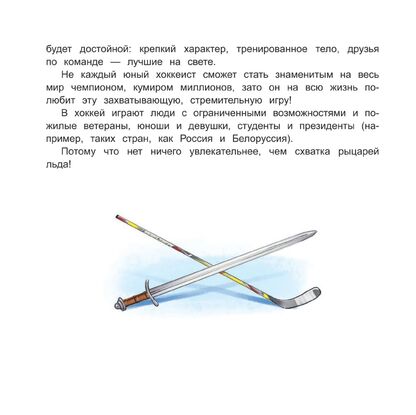 будет достойной: крепкий характер, тренированное тело, друзья по команде — лучшие на свете.

Не каждый юный хоккеист сможет стать знаменитым на весь мир чемпионом, кумиром миллионов, зато он на всю жизнь полюбит эту захватывающую, стремительную игру!

В хоккей играют люди с ограниченными возможностями и пожилые ветераны, юноши и девушки, студенты и президенты (например, таких стран, как Россия и Белоруссия).

Потому что нет ничего увлекательнее, чем схватка рыцарей льда!